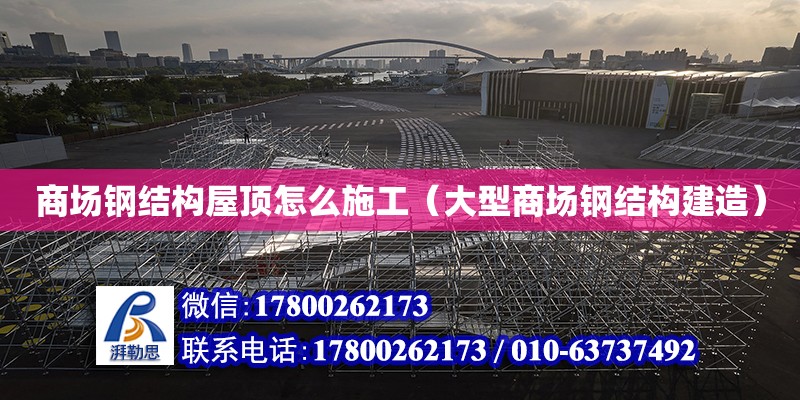 商场钢结构屋顶怎么施工（大型商场钢结构建造）

湃勒思

微信：17800262173

联系电话：17800262173 / 010-63737492